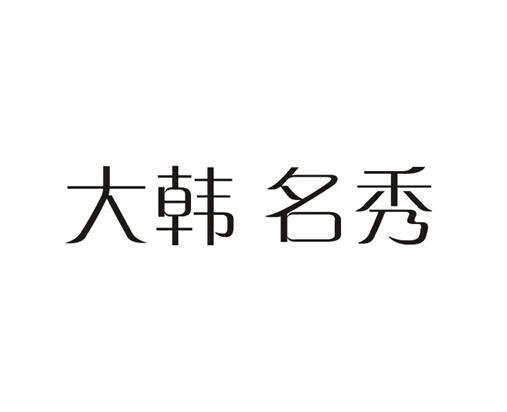 大韩 名秀